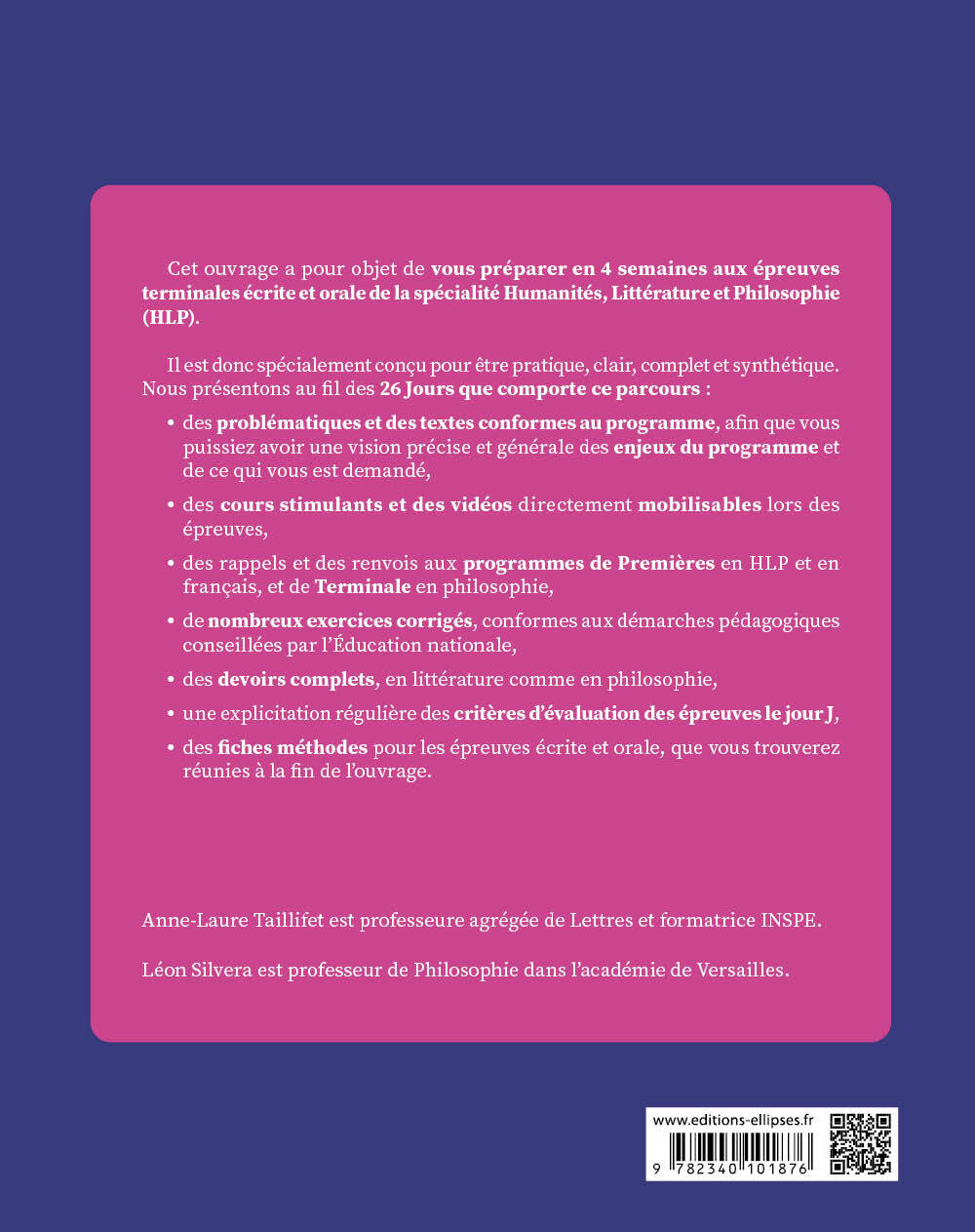 Cet ouvrage a pour objet de vous préparer en 4 semaines aux épreuves terminales écrite et orale de la spécialité Humanités, Littérature et Philosophie (HLP).

Il est donc spécialement conçu pour être pratique, clair, complet et synthétique. Nous présentons au fil des 26 Jours que comporte ce parcours :

• des problématiques et des textes conformes au programme, afin que vous puissiez avoir une vision précise et générale des enjeux du programme et de ce qui vous est demandé,

• des cours stimulants et des vidéos directement mobilisables lors des épreuves,

• des rappels et des renvois aux programmes de Premières en HLP et en français, et de Terminale en philosophie,

• de nombreux exercices corrigés, conformes aux démarches pédagogiques conseillées par l'Éducation nationale,

• des devoirs complets, en littérature comme en philosophie,

• une explicitation régulière des critères d'évaluation des épreuves le jour J,

• des fiches méthodes pour les épreuves écrite et orale, que vous trouverez réunies à la fin de l'ouvrage.

Anne-Laure Taillifet est professeure agrégée de Lettres et formatrice INSPE.

Léon Silvera est professeur de Philosophie dans l'académie de Versailles.

www.editions-ellipses.fr

9 782340 101876